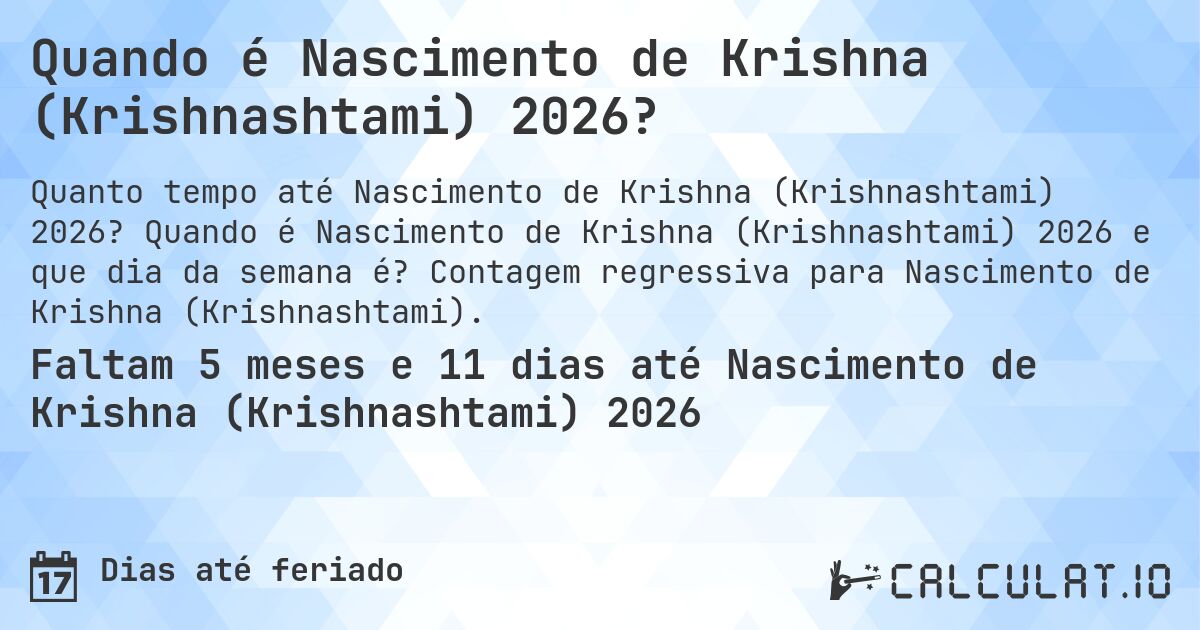 Quando é Nascimento de Krishna (Krishnashtami) 2026?

Quanto tempo até Nascimento de Krishna (Krishnashtami) 2026? Quando é Nascimento de Krishna (Krishnashtami) 2026 e que dia da semana é? Contagem regressiva para Nascimento de Krishna (Krishnashtami).

Faltam 5 meses e 11 dias até Nascimento de Krishna (Krishnashtami) 2026

17 Dias até feriado

CALCULAT.IO